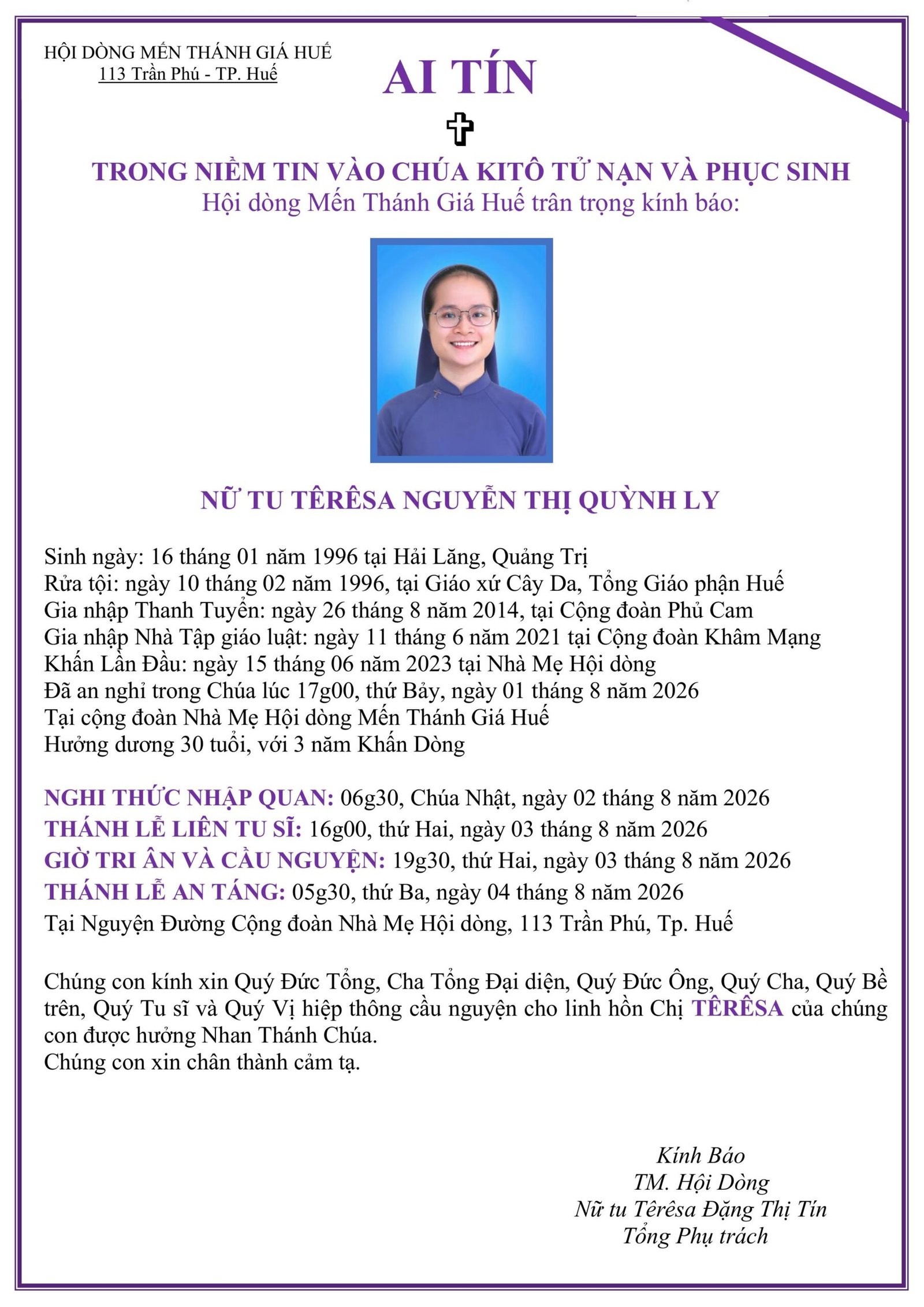 HỘI DÒNG MẾN THÁNH GIÁ HUẾ
113 Trần Phú - TP. Huế

AI TÍN

TRONG NIỀM TIN VÀO CHÚA KITÔ TỬ NẠN VÀ PHỤC SINH
Hội dòng Mến Thánh Giá Huế trân trọng kính báo:

NỮ TU TÊRÊSA NGUYỄN THỊ QUỲNH LY

Sinh ngày: 16 tháng 01 năm 1996 tại Hải Lăng, Quảng Trị
Rửa tội: ngày 10 tháng 02 năm 1996, tại Giáo xứ Cây Da, Tổng Giáo phận Huế
Gia nhập Thanh Tuyển: ngày 26 tháng 8 năm 2014, tại Cộng đoàn Phủ Cam
Gia nhập Nhà Tập giáo luật: ngày 11 tháng 6 năm 2021 tại Cộng đoàn Khâm Mạng
Khấn Lần Đầu: ngày 15 tháng 06 năm 2023 tại Nhà Mẹ Hội dòng
Đã an nghỉ trong Chúa lúc 17g00, thứ Bảy, ngày 01 tháng 8 năm 2026
Tại cộng đoàn Nhà Mẹ Hội dòng Mến Thánh Giá Huế
Hưởng dương 30 tuổi, với 3 năm Khấn Dòng

NGHI THỨC NHẬP QUAN: 06g30, Chúa Nhật, ngày 02 tháng 8 năm 2026
THÁNH LỄ LIÊN TU SĨ: 16g00, thứ Hai, ngày 03 tháng 8 năm 2026
GIỜ TRI ÂN VÀ CẦU NGUYỆN: 19g30, thứ Hai, ngày 03 tháng 8 năm 2026
THÁNH LỄ AN TÁNG: 05g30, thứ Ba, ngày 04 tháng 8 năm 2026
Tại Nguyện Đường Cộng đoàn Nhà Mẹ Hội dòng, 113 Trần Phú, Tp. Huế

Chúng con kính xin Quý Đức Tổng, Cha Tổng Đại diện, Quý Đức Ông, Quý Cha, Quý Bề trên, Quý Tu sĩ và Quý Vị hiệp thông cầu nguyện cho linh hồn Chị TÊRÊSA của chúng con được hưởng Nhan Thánh Chúa.
Chúng con xin chân thành cảm tạ.

Kính Báo
TM. Hội Dòng
Nữ tu Têrêsa Đặng Thị Tín
Tổng Phụ trách